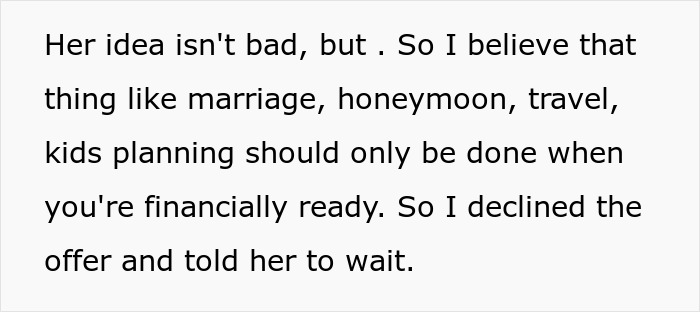 Her idea isn't bad, but . So I believe that thing like marriage, honeymoon, travel, kids planning should only be done when you're financially ready. So I declined the offer and told her to wait.